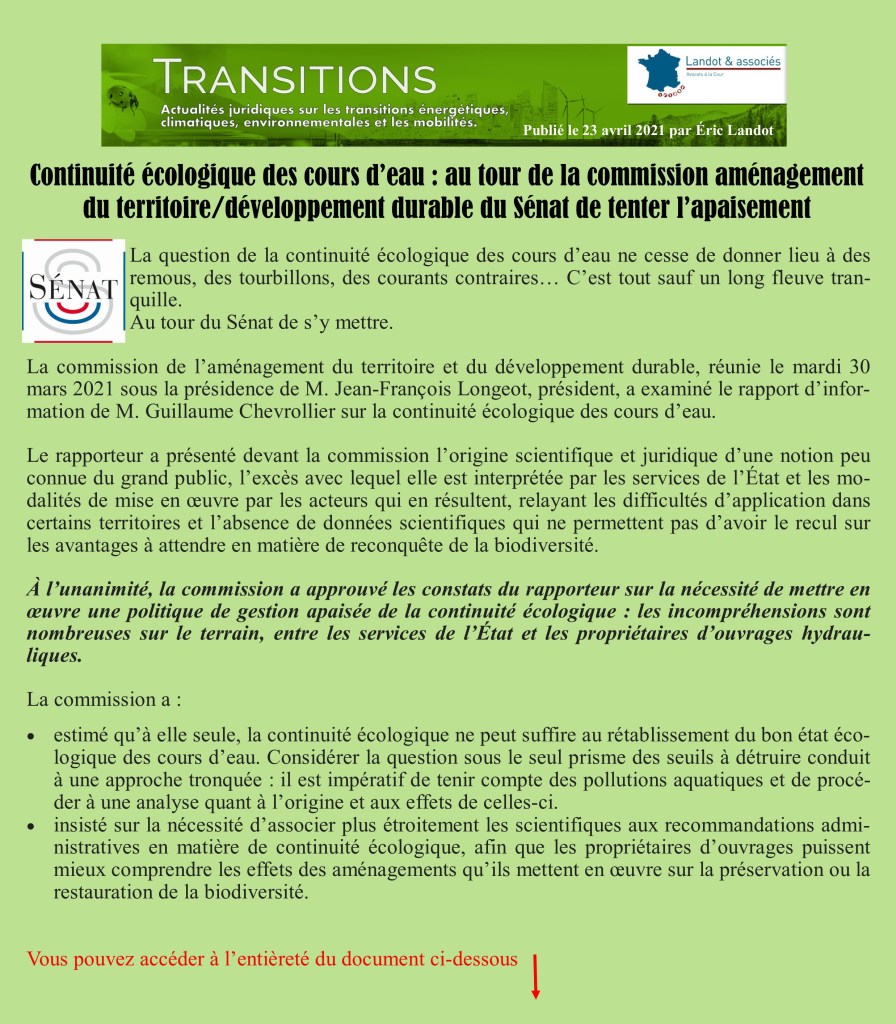 TRANSITIONS
Actualités juridiques sur les transitions énergétiques, climatiques, environnementales et les mobilités.

Landot & associés
Avocats à la Cour

Publié le 23 avril 2021 par Éric Landot

Continuité écologique des cours d'eau : au tour de la commission aménagement du territoire/développement durable du Sénat de tenter l'apaisement

SÉNAT

La question de la continuité écologique des cours d'eau ne cesse de donner lieu à des remous, des tourbillons, des courants contraires… C'est tout sauf un long fleuve tranquille.
Au tour du Sénat de s'y mettre.

La commission de l'aménagement du territoire et du développement durable, réunie le mardi 30 mars 2021 sous la présidence de M. Jean-François Longeot, président, a examiné le rapport d'information de M. Guillaume Chevrollier sur la continuité écologique des cours d'eau.

Le rapporteur a présenté devant la commission l'origine scientifique et juridique d'une notion peu connue du grand public, l'excès avec lequel elle est interprétée par les services de l'État et les modalités de mise en œuvre par les acteurs qui en résultent, relayant les difficultés d'application dans certains territoires et l'absence de données scientifiques qui ne permettent pas d'avoir le recul sur les avantages à attendre en matière de reconquête de la biodiversité.

À l'unanimité, la commission a approuvé les constats du rapporteur sur la nécessité de mettre en œuvre une politique de gestion apaisée de la continuité écologique : les incompréhensions sont nombreuses sur le terrain, entre les services de l'État et les propriétaires d'ouvrages hydrauliques.

La commission a :

• estimé qu'à elle seule, la continuité écologique ne peut suffire au rétablissement du bon état écologique des cours d'eau. Considérer la question sous le seul prisme des seuils à détruire conduit à une approche tronquée : il est impératif de tenir compte des pollutions aquatiques et de procéder à une analyse quant à l'origine et aux effets de celles-ci.
• insisté sur la nécessité d'associer plus étroitement les scientifiques aux recommandations administratives en matière de continuité écologique, afin que les propriétaires d'ouvrages puissent mieux comprendre les effets des aménagements qu'ils mettent en œuvre sur la préservation ou la restauration de la biodiversité.

Vous pouvez accéder à l'entièreté du document ci-dessous